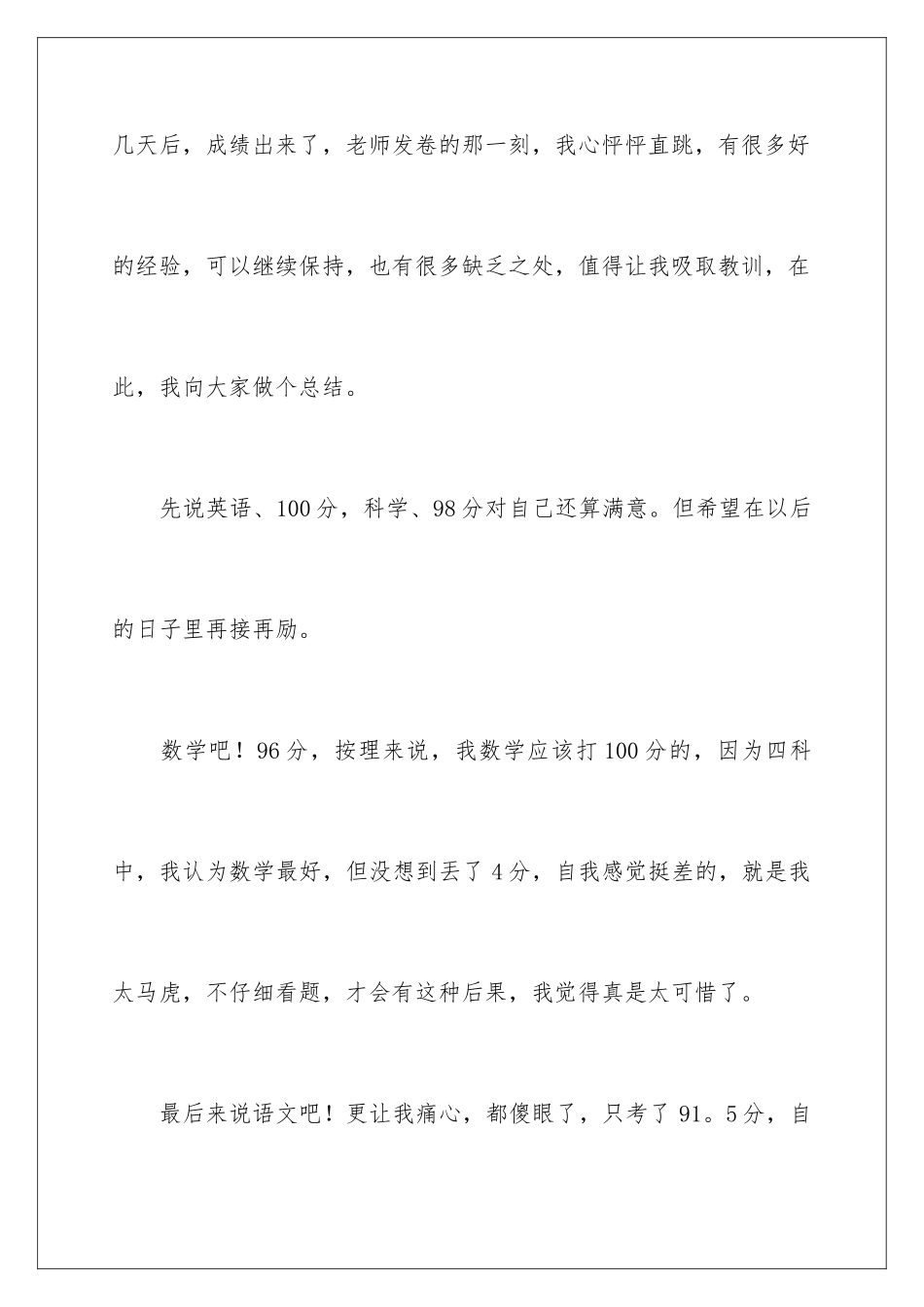 几天后，成绩出来了，老师发卷的那一刻，我心怦怦直跳，有很多好的经验，可以继续保持，也有很多缺乏之处，值得让我吸取教训，在此，我向大家做个总结。

先说英语、100分，科学、98分对自己还算满意。但希望在以后的日子里再接再励。

数学吧！96分，按理来说，我数学应该打100分的，因为四科中，我认为数学最好，但没想到丢了4分，自我感觉挺差的，就是我太马虎，不仔细看题，才会有这种后果，我觉得真是太可惜了。

最后来说语文吧！更让我痛心，都傻眼了，只考了91。5分，自